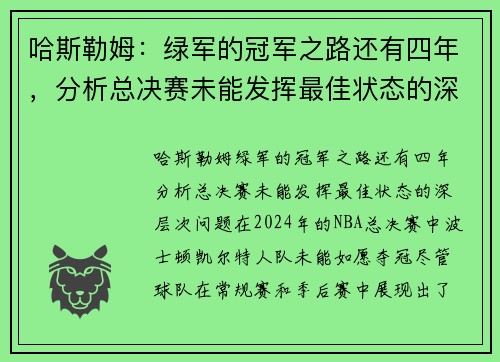 哈斯勒姆：绿军的冠军之路还有四年，分析总决赛未能发挥最佳状态的深

哈斯勒姆绿军的冠军之路还有四年分析总决赛未能发挥最佳状态的深层次问题在2024年的NBA总决赛中波士顿凯尔特人队未能如愿夺冠尽管球队在常规赛和季后赛中展现出了